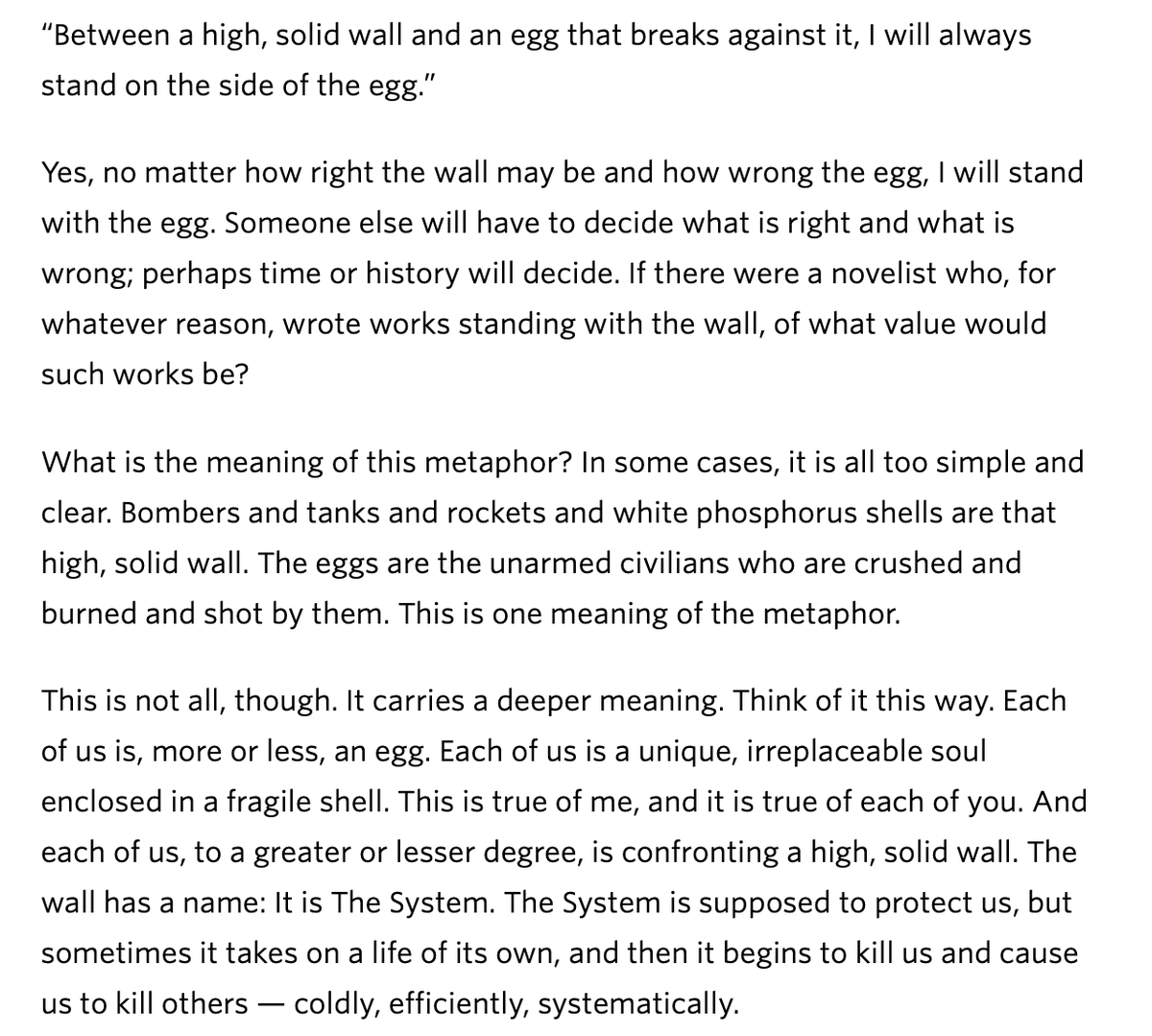 “Between a high, solid wall and an egg that breaks against it, I will always stand on the side of the egg.”

Yes, no matter how right the wall may be and how wrong the egg, I will stand with the egg. Someone else will have to decide what is right and what is wrong; perhaps time or history will decide. If there were a novelist who, for whatever reason, wrote works standing with the wall, of what value would such works be?

What is the meaning of this metaphor? In some cases, it is all too simple and clear. Bombers and tanks and rockets and white phosphorus shells are that high, solid wall. The eggs are the unarmed civilians who are crushed and burned and shot by them. This is one meaning of the metaphor.

This is not all, though. It carries a deeper meaning. Think of it this way. Each of us is, more or less, an egg. Each of us is a unique, irreplaceable soul enclosed in a fragile shell. This is true of me, and it is true of each of you. And each of us, to a greater or lesser degree, is confronting a high, solid wall. The wall has a name: It is The System. The System is supposed to protect us, but sometimes it takes on a life of its own, and then it begins to kill us and cause us to kill others — coldly, efficiently, systematically.